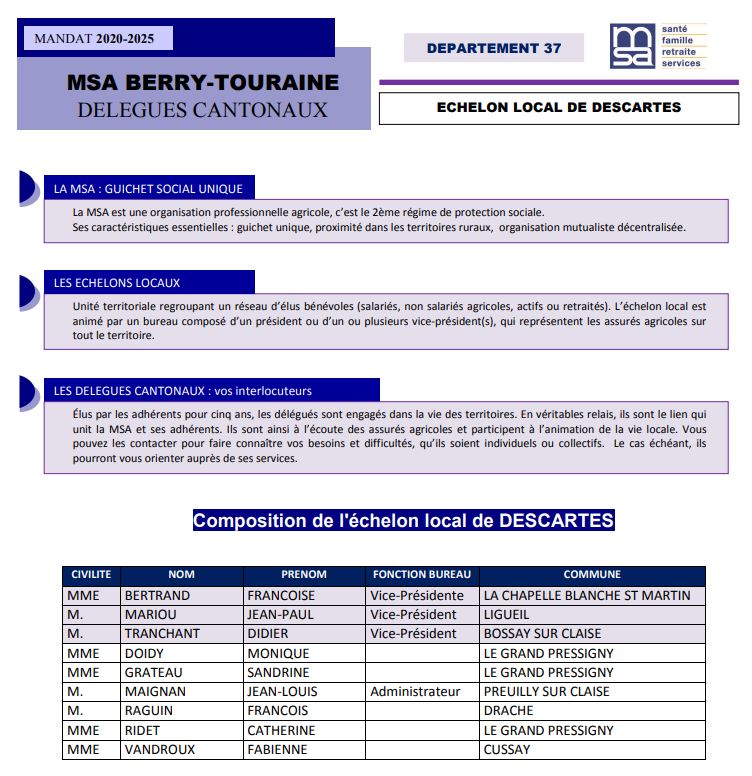 MANDAT 2020-2025

MSA BERRY-TOURAINE
DELEGUES CANTONAUX

DEPARTEMENT 37

msa santé famille retraite services

ECHELON LOCAL DE DESCARTES

LA MSA : GUICHET SOCIAL UNIQUE

La MSA est une organisation professionnelle agricole, c'est le 2ème régime de protection sociale.
Ses caractéristiques essentielles : guichet unique, proximité dans les territoires ruraux, organisation mutualiste décentralisée.

LES ECHELONS LOCAUX

Unité territoriale regroupant un réseau d'élus bénévoles (salariés, non salariés agricoles, actifs ou retraités). L'échelon local est animé par un bureau composé d'un président ou d'un ou plusieurs vice-président(s), qui représentent les assurés agricoles sur tout le territoire.

LES DELEGUES CANTONAUX : vos interlocuteurs

Élus par les adhérents pour cinq ans, les délégués sont engagés dans la vie des territoires. En véritables relais, ils sont le lien qui unit la MSA et ses adhérents. Ils sont ainsi à l'écoute des assurés agricoles et participent à l'animation de la vie locale. Vous pouvez les contacter pour faire connaître vos besoins et difficultés, qu'ils soient individuels ou collectifs. Le cas échéant, ils pourront vous orienter auprès de ses services.

Composition de l'échelon local de DESCARTES

| CIVILITE | NOM | PRENOM | FONCTION BUREAU | COMMUNE |
|---|---|---|---|---|
| MME | BERTRAND | FRANCOISE | Vice-Présidente | LA CHAPELLE BLANCHE ST MARTIN |
| M. | MARIOU | JEAN-PAUL | Vice-Président | LIGUEIL |
| M. | TRANCHANT | DIDIER | Vice-Président | BOSSAY SUR CLAISE |
| MME | DOIDY | MONIQUE | | LE GRAND PRESSIGNY |
| MME | GRATEAU | SANDRINE | | LE GRAND PRESSIGNY |
| M. | MAIGNAN | JEAN-LOUIS | Administrateur | PREUILLY SUR CLAISE |
| M. | RAGUIN | FRANCOIS | | DRACHE |
| MME | RIDET | CATHERINE | | LE GRAND PRESSIGNY |
| MME | VANDROUX | FABIENNE | | CUSSAY |